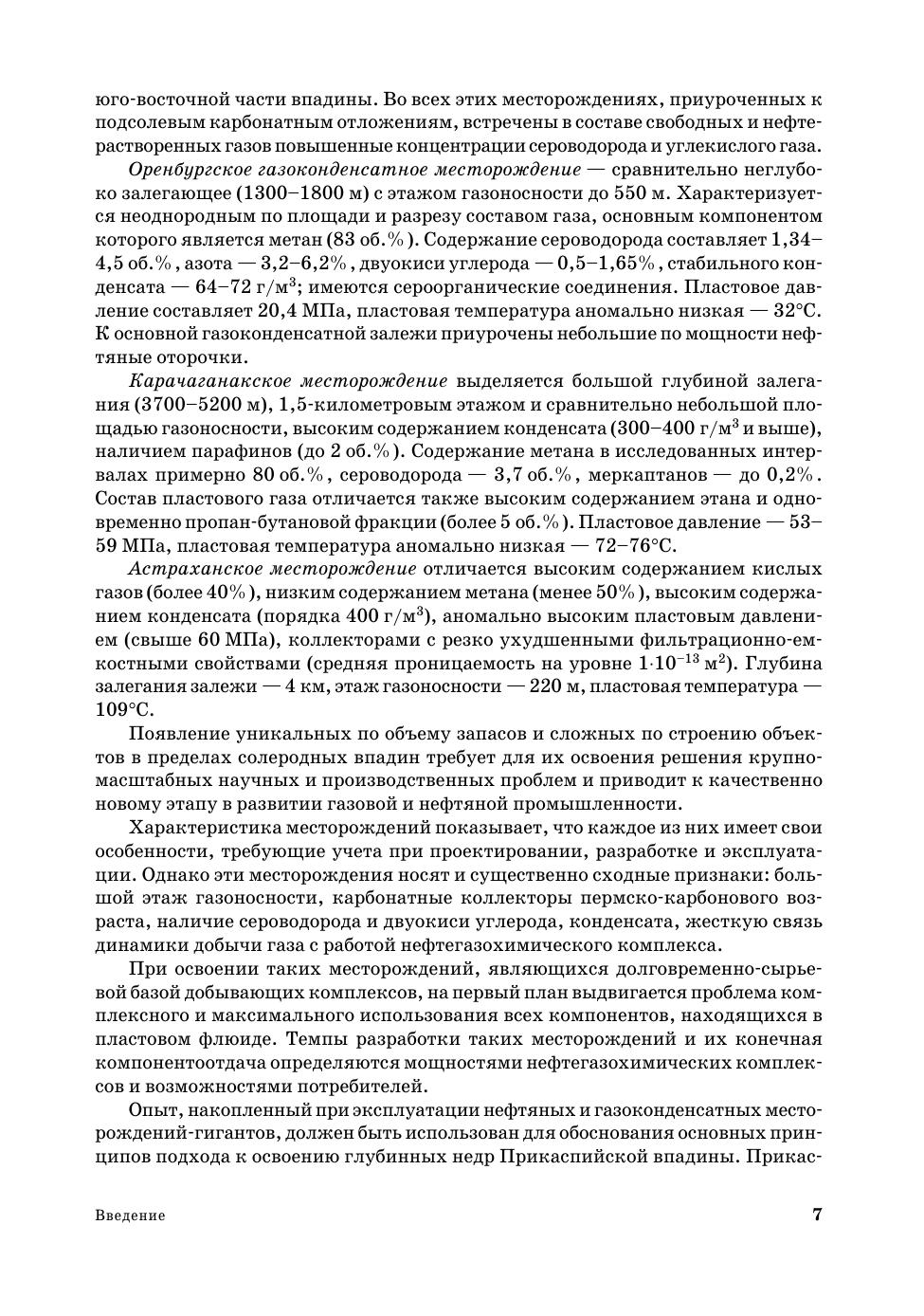 юго-восточной части впадины. Во всех этих месторождениях, приуроченных к подсолевым карбонатным отложениям, встречены в составе свободных и нефтерастворенных газов повышенные концентрации сероводорода и углекислого газа.

Оренбургское газоконденсатное месторождение — сравнительно неглубоко залегающее (1300–1800 м) с этажом газоносности до 550 м. Характеризуется неоднородным по площади и разрезу составом газа, основным компонентом которого является метан (83 об.%). Содержание сероводорода составляет 1,34–4,5 об.%, азота — 3,2–6,2%, двуокиси углерода — 0,5–1,65%, стабильного конденсата — 64–72 г/м$^3$; имеются сероорганические соединения. Пластовое давление составляет 20,4 МПа, пластовая температура аномально низкая — 32°С. К основной газоконденсатной залежи приурочены небольшие по мощности нефтяные оторочки.

Карачаганакское месторождение выделяется большой глубиной залегания (3700–5200 м), 1,5-километровым этажом и сравнительно небольшой площадью газоносности, высоким содержанием конденсата (300–400 г/м$^3$ и выше), наличием парафинов (до 2 об.%). Содержание метана в исследованных интервалах примерно 80 об.%, сероводорода — 3,7 об.%, меркаптанов — до 0,2%. Состав пластового газа отличается также высоким содержанием этана и одновременно пропан-бутановой фракции (более 5 об.%). Пластовое давление — 53–59 МПа, пластовая температура аномально низкая — 72–76°С.

Астраханское месторождение отличается высоким содержанием кислых газов (более 40%), низким содержанием метана (менее 50%), высоким содержанием конденсата (порядка 400 г/м$^3$), аномально высоким пластовым давлением (свыше 60 МПа), коллекторами с резко ухудшенными фильтрационно-емкостными свойствами (средняя проницаемость на уровне $1 \cdot 10^{-13}$ м$^2$). Глубина залегания залежи — 4 км, этаж газоносности — 220 м, пластовая температура — 109°С.

Появление уникальных по объему запасов и сложных по строению объектов в пределах солеродных впадин требует для их освоения решения крупномасштабных научных и производственных проблем и приводит к качественно новому этапу в развитии газовой и нефтяной промышленности.

Характеристика месторождений показывает, что каждое из них имеет свои особенности, требующие учета при проектировании, разработке и эксплуатации. Однако эти месторождения носят и существенно сходные признаки: большой этаж газоносности, карбонатные коллекторы пермско-карбонового возраста, наличие сероводорода и двуокиси углерода, конденсата, жесткую связь динамики добычи газа с работой нефтегазохимического комплекса.

При освоении таких месторождений, являющихся долговременно-сырьевой базой добывающих комплексов, на первый план выдвигается проблема комплексного и максимального использования всех компонентов, находящихся в пластовом флюиде. Темпы разработки таких месторождений и их конечная компонентоотдача определяются мощностями нефтегазохимических комплексов и возможностями потребителей.

Опыт, накопленный при эксплуатации нефтяных и газоконденсатных месторождений-гигантов, должен быть использован для обоснования основных принципов подхода к освоению глубинных недр Прикаспийской впадины. Прикас-

Введение 7